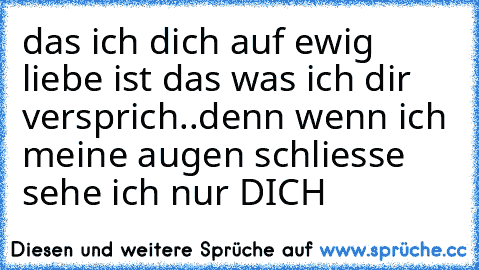 das ich dich auf ewig liebe ist das was ich dir versprich..denn wenn ich meine augen schliesse sehe ich nur DICH

Diesen und weitere Sprüche auf www.sprüche.cc